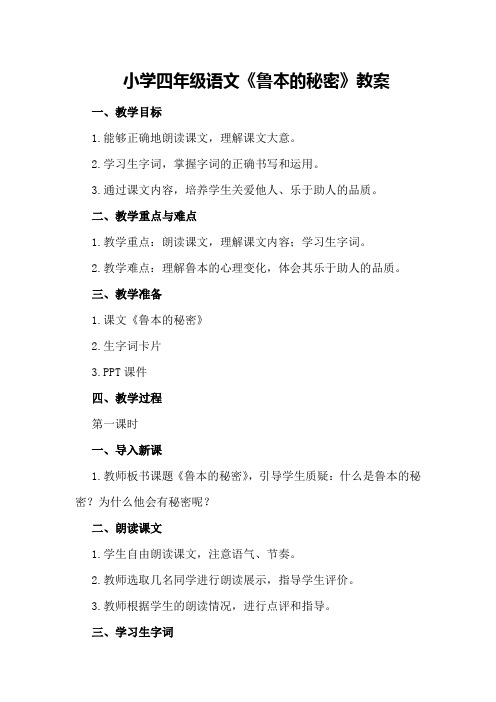 小学四年级语文《鲁本的秘密》教案

一、教学目标

1.能够正确地朗读课文，理解课文大意。

2.学习生字词，掌握字词的正确书写和运用。

3.通过课文内容，培养学生关爱他人、乐于助人的品质。

二、教学重点与难点

1.教学重点：朗读课文，理解课文内容；学习生字词。

2.教学难点：理解鲁本的心理变化，体会其乐于助人的品质。

三、教学准备

1.课文《鲁本的秘密》

2.生字词卡片

3.PPT 课件

四、教学过程

第一课时

一、导入新课

1.教师板书课题《鲁本的秘密》，引导学生质疑：什么是鲁本的秘密？为什么他会有秘密呢？

二、朗读课文

1.学生自由朗读课文，注意语气、节奏。

2.教师选取几名同学进行朗读展示，指导学生评价。

3.教师根据学生的朗读情况，进行点评和指导。

三、学习生字词